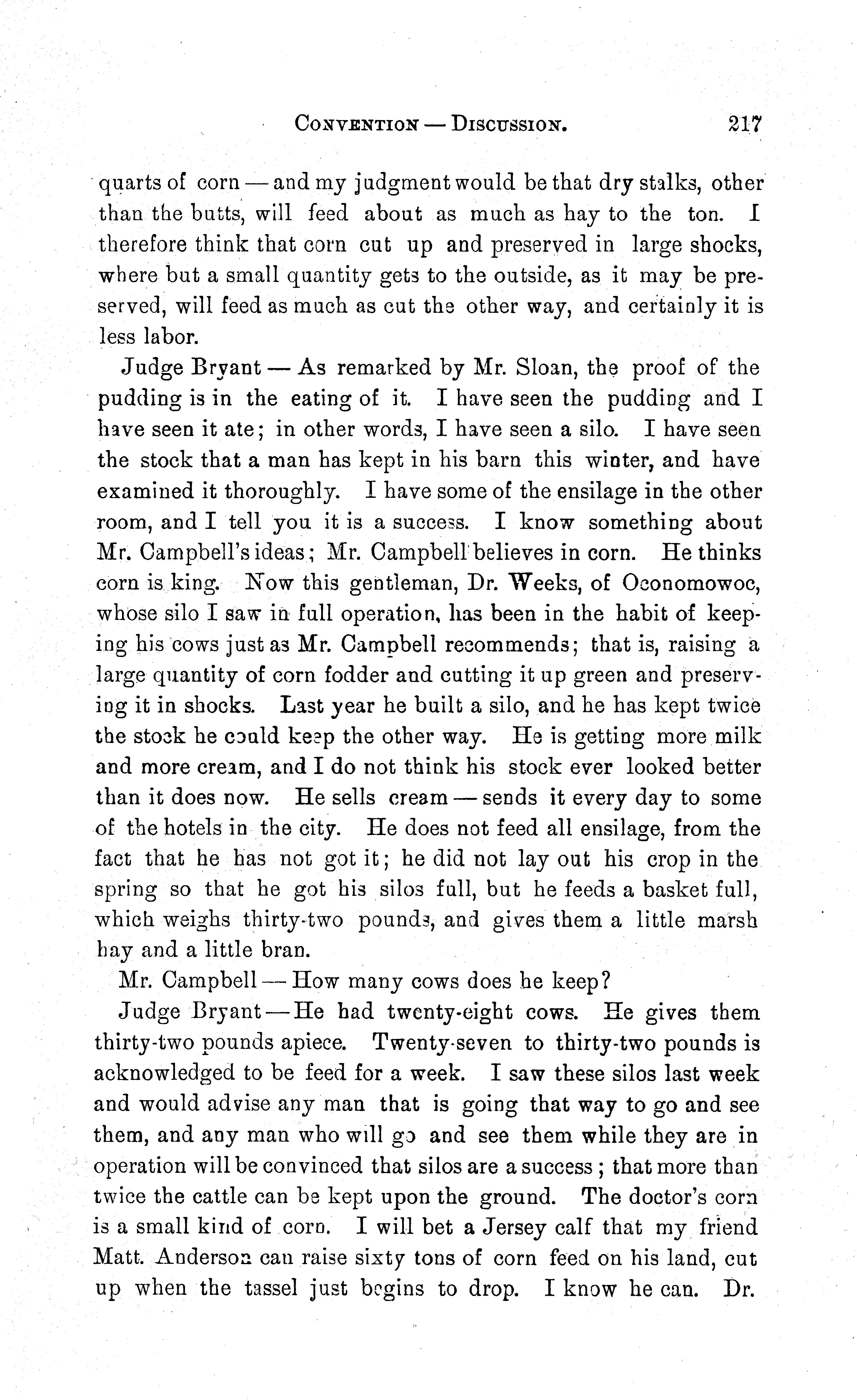 CONVENTION — DISCUSSION. 217

quarts of corn — and my judgment would be that dry stalks, other than the butts, will feed about as much as hay to the ton. I therefore think that corn cut up and preserved in large shocks, where but a small quantity gets to the outside, as it may be preserved, will feed as much as cut the other way, and certainly it is less labor.

Judge Bryant — As remarked by Mr. Sloan, the proof of the pudding is in the eating of it. I have seen the pudding and I have seen it ate; in other words, I have seen a silo. I have seen the stock that a man has kept in his barn this winter, and have examined it thoroughly. I have some of the ensilage in the other room, and I tell you it is a success. I know something about Mr. Campbell's ideas; Mr. Campbell believes in corn. He thinks corn is king. Now this gentleman, Dr. Weeks, of Oconomowoc, whose silo I saw in full operation, has been in the habit of keeping his cows just as Mr. Campbell recommends; that is, raising a large quantity of corn fodder and cutting it up green and preserving it in shocks. Last year he built a silo, and he has kept twice the stock he could keep the other way. He is getting more milk and more cream, and I do not think his stock ever looked better than it does now. He sells cream — sends it every day to some of the hotels in the city. He does not feed all ensilage, from the fact that he has not got it; he did not lay out his crop in the spring so that he got his silos full, but he feeds a basket full, which weighs thirty-two pounds, and gives them a little marsh hay and a little bran.

Mr. Campbell — How many cows does he keep?

Judge Bryant — He had twenty-eight cows. He gives them thirty-two pounds apiece. Twenty-seven to thirty-two pounds is acknowledged to be feed for a week. I saw these silos last week and would advise any man that is going that way to go and see them, and any man who will go and see them while they are in operation will be convinced that silos are a success; that more than twice the cattle can be kept upon the ground. The doctor's corn is a small kind of corn. I will bet a Jersey calf that my friend Matt. Anderson can raise sixty tons of corn feed on his land, cut up when the tassel just begins to drop. I know he can. Dr.